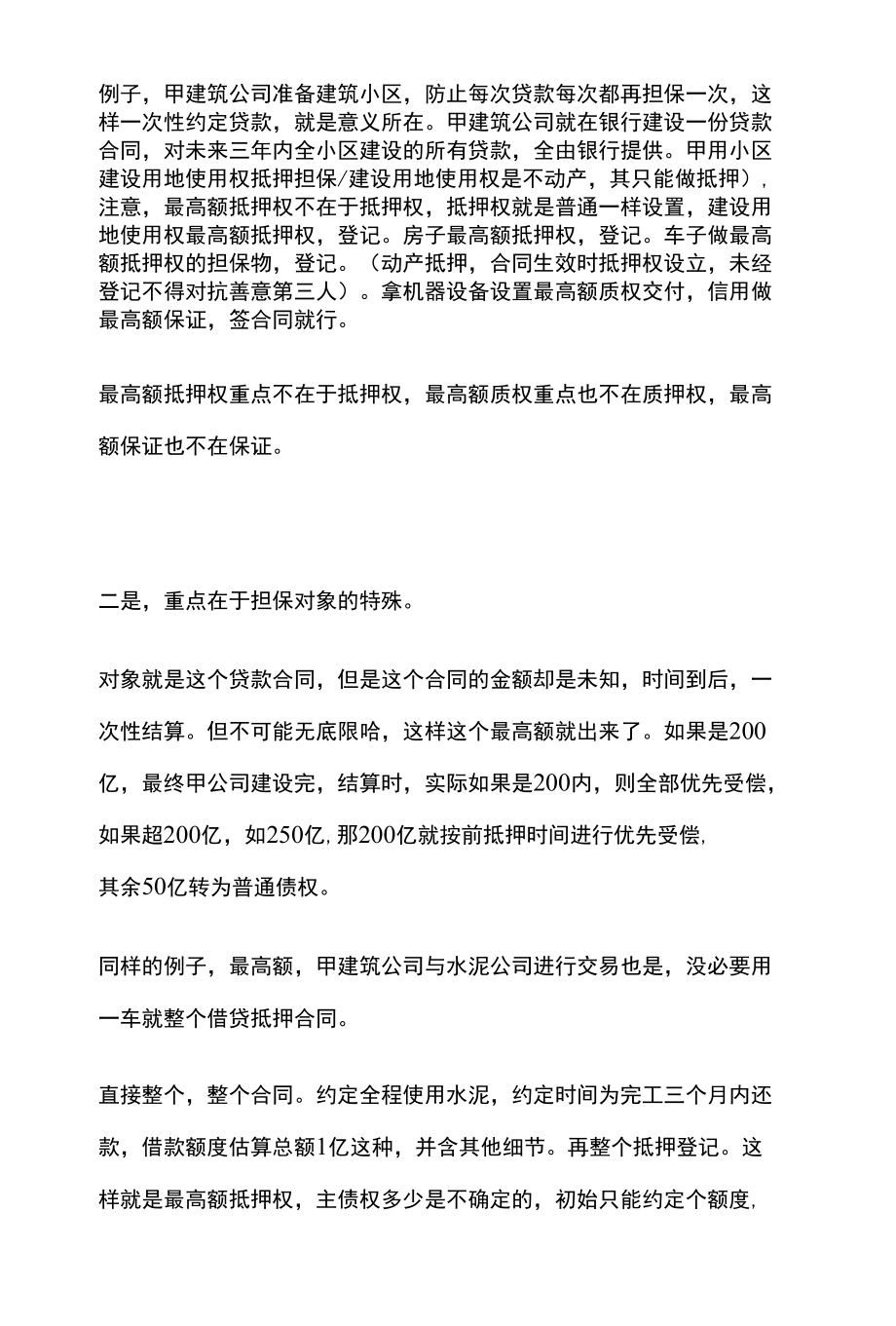 例子，甲建筑公司准备建筑小区，防止每次贷款每次都再担保一次，这样一次性约定贷款，就是意义所在。甲建筑公司就在银行建设一份贷款合同，对未来三年内全小区建设的所有贷款，全由银行提供。甲用小区建设用地使用权抵押担保/建设用地使用权是不动产，其只能做抵押），注意，最高额抵押权不在于抵押权，抵押权就是普通一样设置，建设用地使用权最高额抵押权，登记。房子最高额抵押权，登记。车子做最高额抵押权的担保物，登记。（动产抵押，合同生效时抵押权设立，未经登记不得对抗善意第三人）。拿机器设备设置最高额质权交付，信用做最高额保证，签合同就行。

最高额抵押权重点不在于抵押权，最高额质权重点也不在质押权，最高额保证也不在保证。

二是，重点在于担保对象的特殊。

对象就是这个贷款合同，但是这个合同的金额却是未知，时间到后，一次性结算。但不可能无底限哈，这样这个最高额就出来了。如果是200亿，最终甲公司建设完，结算时，实际如果是200内，则全部优先受偿，如果超200亿，如250亿，那200亿就按前抵押时间进行优先受偿，其余50亿转为普通债权。

同样的例子，最高额，甲建筑公司与水泥公司进行交易也是，没必要用一车就整个借贷抵押合同。

直接整个，整个合同。约定全程使用水泥，约定时间为完工三个月内还款，借款额度估算总额1亿这种，并含其他细节。再整个抵押登记。这样就是最高额抵押权，主债权多少是不确定的，初始只能约定个额度，